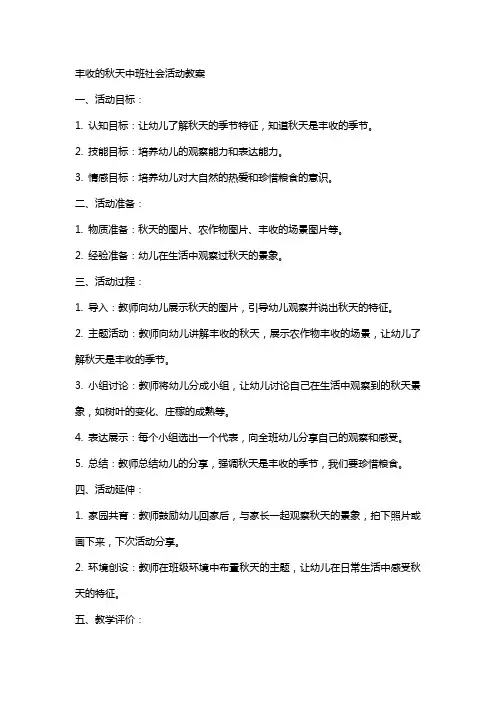 丰收的秋天中班社会活动教案

一、活动目标：

1. 认知目标：让幼儿了解秋天的季节特征，知道秋天是丰收的季节。

2. 技能目标：培养幼儿的观察能力和表达能力。

3. 情感目标：培养幼儿对大自然的热爱和珍惜粮食的意识。

二、活动准备：

1. 物质准备：秋天的图片、农作物图片、丰收的场景图片等。

2. 经验准备：幼儿在生活中观察过秋天的景象。

三、活动过程：

1. 导入：教师向幼儿展示秋天的图片，引导幼儿观察并说出秋天的特征。

2. 主题活动：教师向幼儿讲解丰收的秋天，展示农作物丰收的场景，让幼儿了解秋天是丰收的季节。

3. 小组讨论：教师将幼儿分成小组，让幼儿讨论自己在生活中观察到的秋天景象，如树叶的变化、庄稼的成熟等。

4. 表达展示：每个小组选出一个代表，向全班幼儿分享自己的观察和感受。

5. 总结：教师总结幼儿的分享，强调秋天是丰收的季节，我们要珍惜粮食。

四、活动延伸：

1. 家园共育：教师鼓励幼儿回家后，与家长一起观察秋天的景象，拍下照片或画下来，下次活动分享。

2. 环境创设：教师在班级环境中布置秋天的主题，让幼儿在日常生活中感受秋天的特征。

五、教学评价：